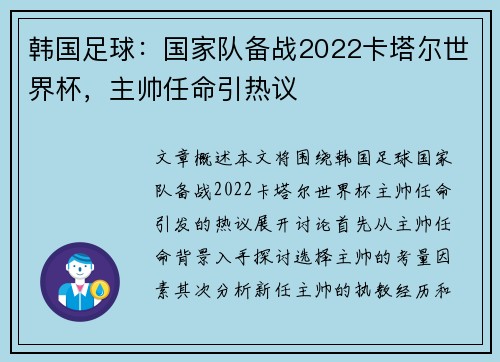 韩国足球：国家队备战2022卡塔尔世界杯，主帅任命引热议

文章概述本文将围绕韩国足球国家队备战2022卡塔尔世界杯主帅任命引发的热议展开讨论首先从主帅任命背景入手探讨选择主帅的考量因素其次分析新任主帅的执教经历和